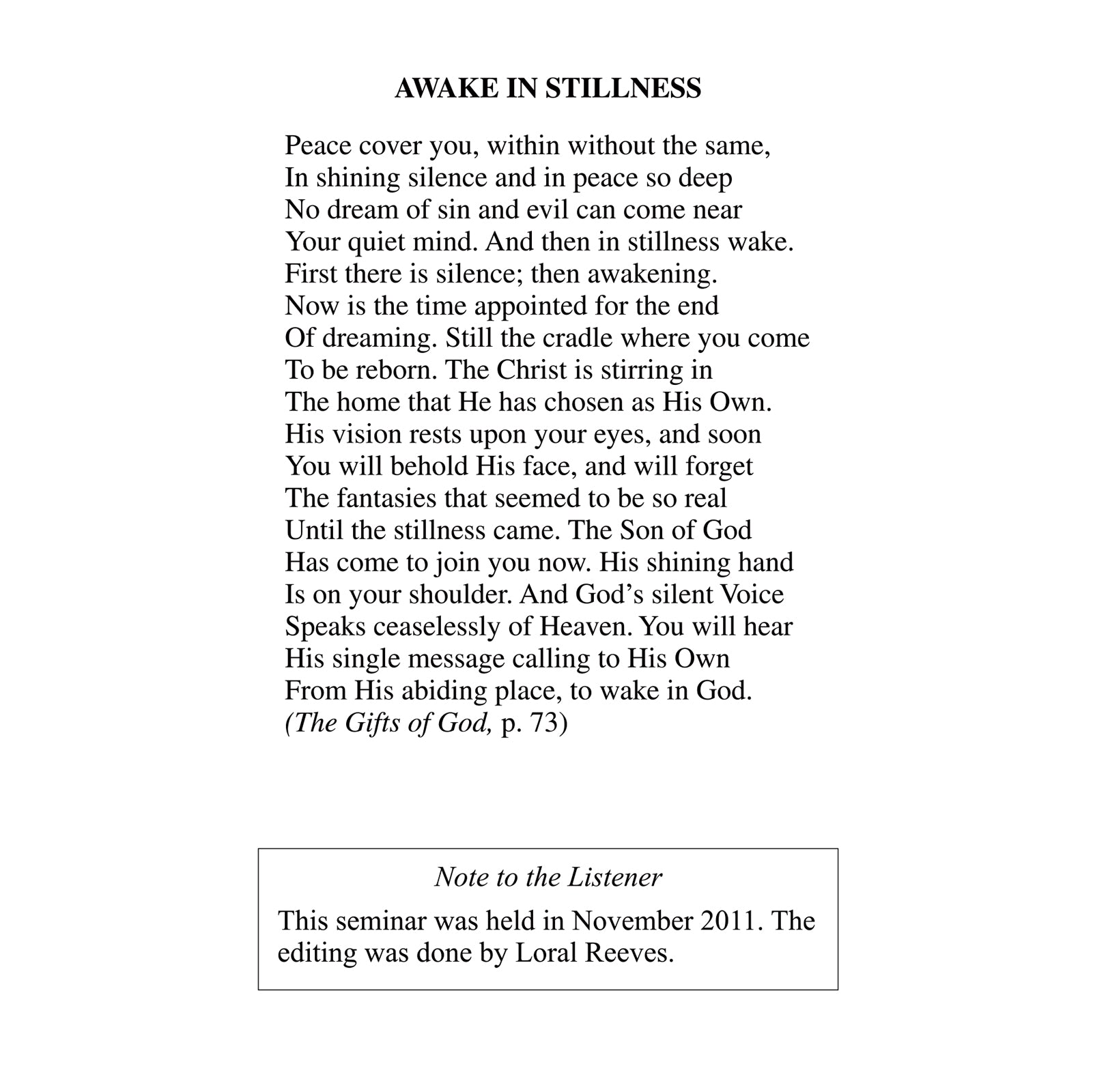 AWAKE IN STILLNESS

Peace cover you, within without the same,
In shining silence and in peace so deep
No dream of sin and evil can come near
Your quiet mind. And then in stillness wake.
First there is silence; then awakening.
Now is the time appointed for the end
Of dreaming. Still the cradle where you come
To be reborn. The Christ is stirring in
The home that He has chosen as His Own.
His vision rests upon your eyes, and soon
You will behold His face, and will forget
The fantasies that seemed to be so real
Until the stillness came. The Son of God
Has come to join you now. His shining hand
Is on your shoulder. And God's silent Voice
Speaks ceaselessly of Heaven. You will hear
His single message calling to His Own
From His abiding place, to wake in God.
(The Gifts of God, p. 73)

Note to the Listener

This seminar was held in November 2011. The editing was done by Loral Reeves.